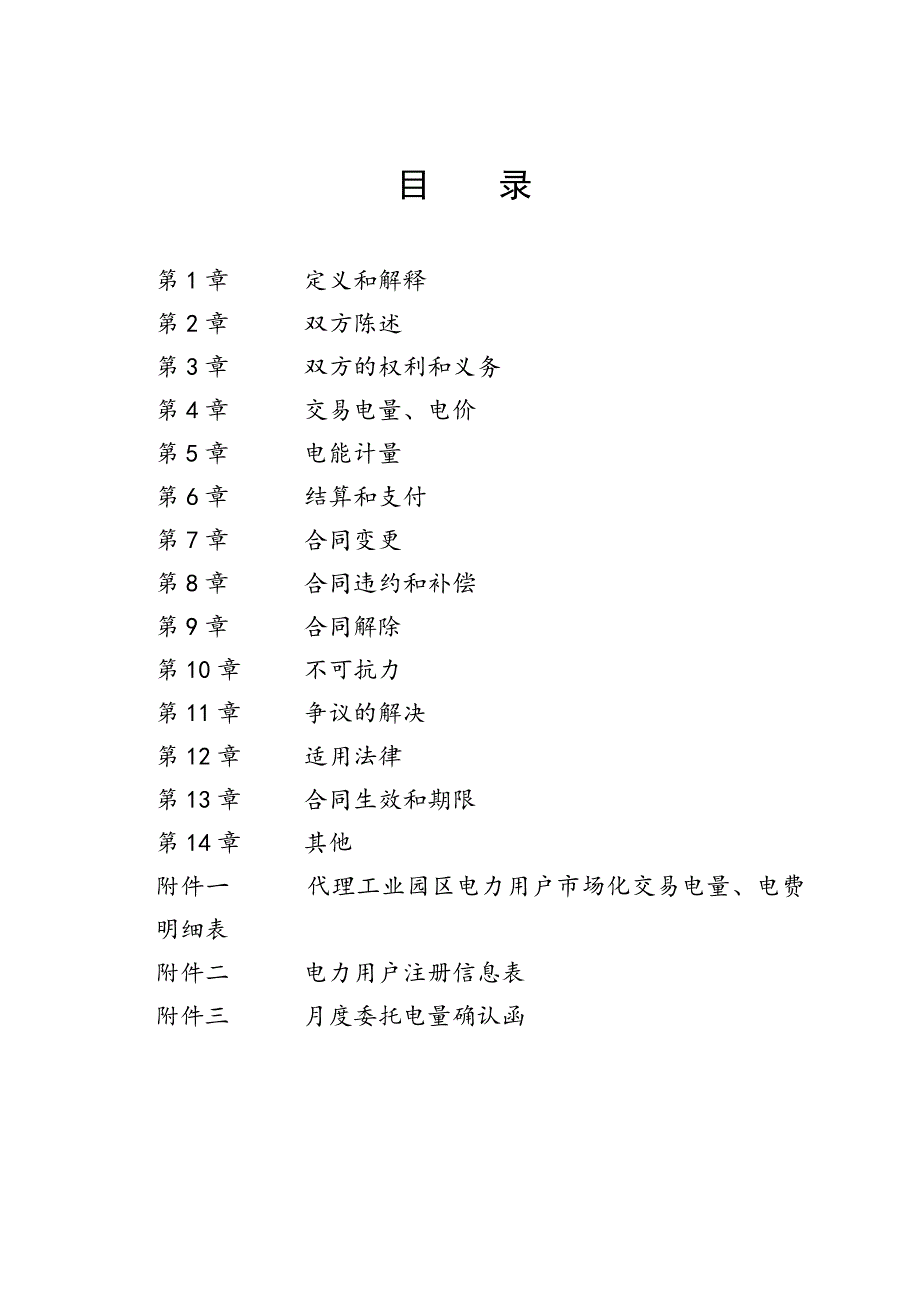 目　　录

第 1 章　定义和解释

第 2 章　双方陈述

第 3 章　双方的权利和义务

第 4 章　交易电量、电价

第 5 章　电能计量

第 6 章　结算和支付

第 7 章　合同变更

第 8 章　合同违约和补偿

第 9 章　合同解除

第 10 章　不可抗力

第 11 章　争议的解决

第 12 章　适用法律

第 13 章　合同生效和期限

第 14 章　其他

附件一　代理工业园区电力用户市场化交易电量、电费明细表

附件二　电力用户注册信息表

附件三　月度委托电量确认函